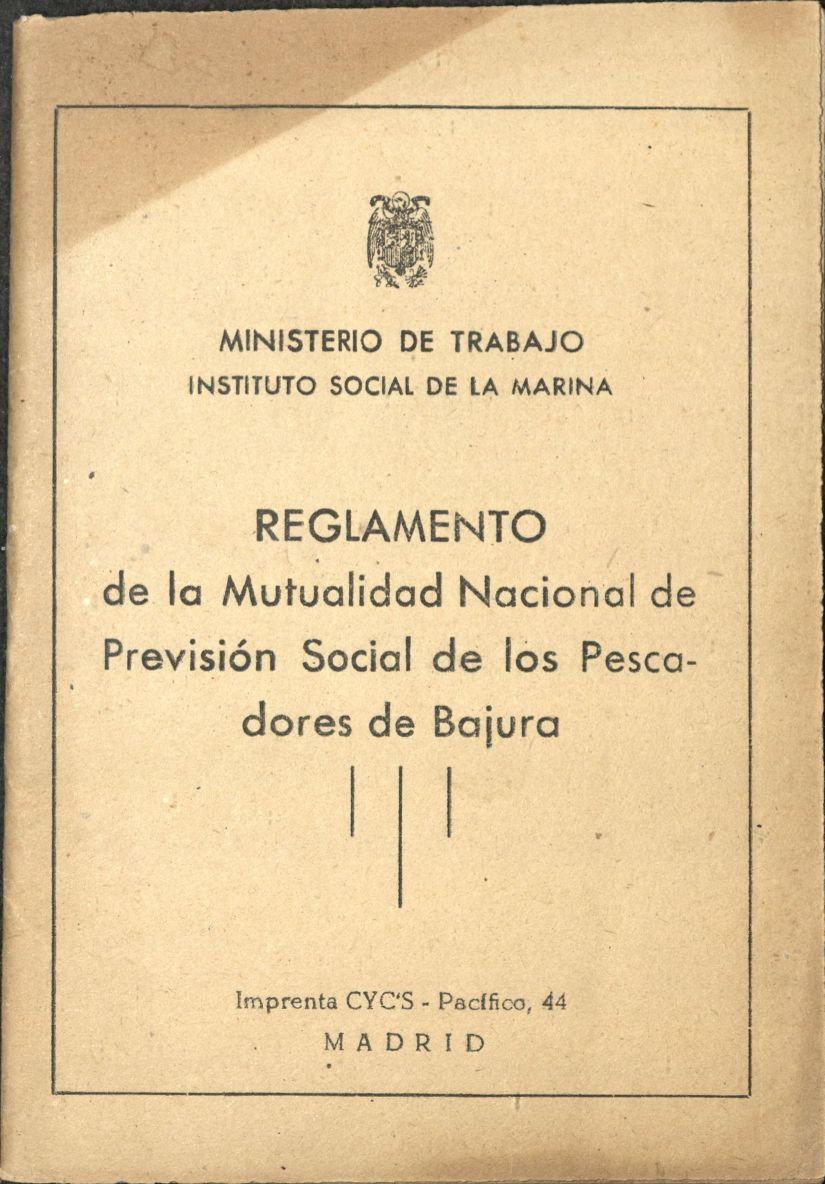 MINISTERIO DE TRABAJO
INSTITUTO SOCIAL DE LA MARINA

REGLAMENTO
de la Mutualidad Nacional de Previsión Social de los Pescadores de Bajura

Imprenta CYC'S - Pacífico, 44
MADRID